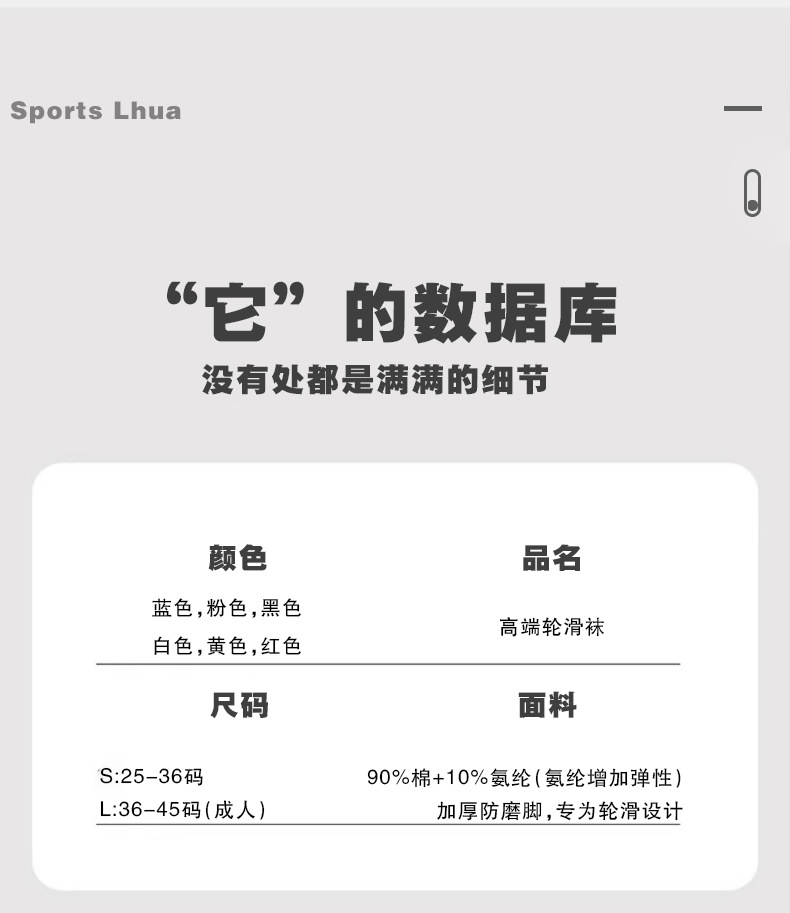 Sports Lhua

“它”的数据库

没有处都是满满的细节

颜色

蓝色,粉色,黑色
白色,黄色,红色

品名

高端轮滑袜

尺码

S:25-36码
L:36-45码(成人)

面料

90%棉+10%氨纶(氨纶增加弹性)
加厚防磨脚,专为轮滑设计